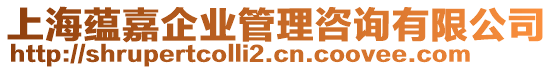 上海蕴嘉企业管理咨询有限公司
http://shrupertcolli2.cn.coovee.com